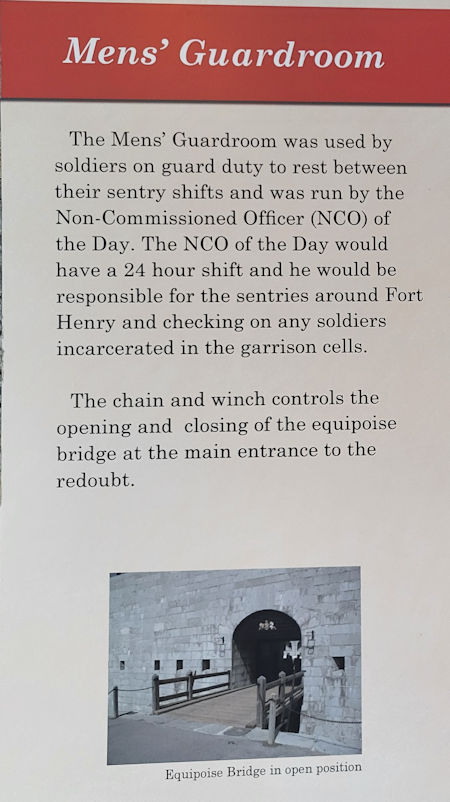 Mens' Guardroom

The Mens' Guardroom was used by soldiers on guard duty to rest between their sentry shifts and was run by the Non-Commissioned Officer (NCO) of the Day. The NCO of the Day would have a 24 hour shift and he would be responsible for the sentries around Fort Henry and checking on any soldiers incarcerated in the garrison cells.

The chain and winch controls the opening and closing of the equipoise bridge at the main entrance to the redoubt.

Equipoise Bridge in open position